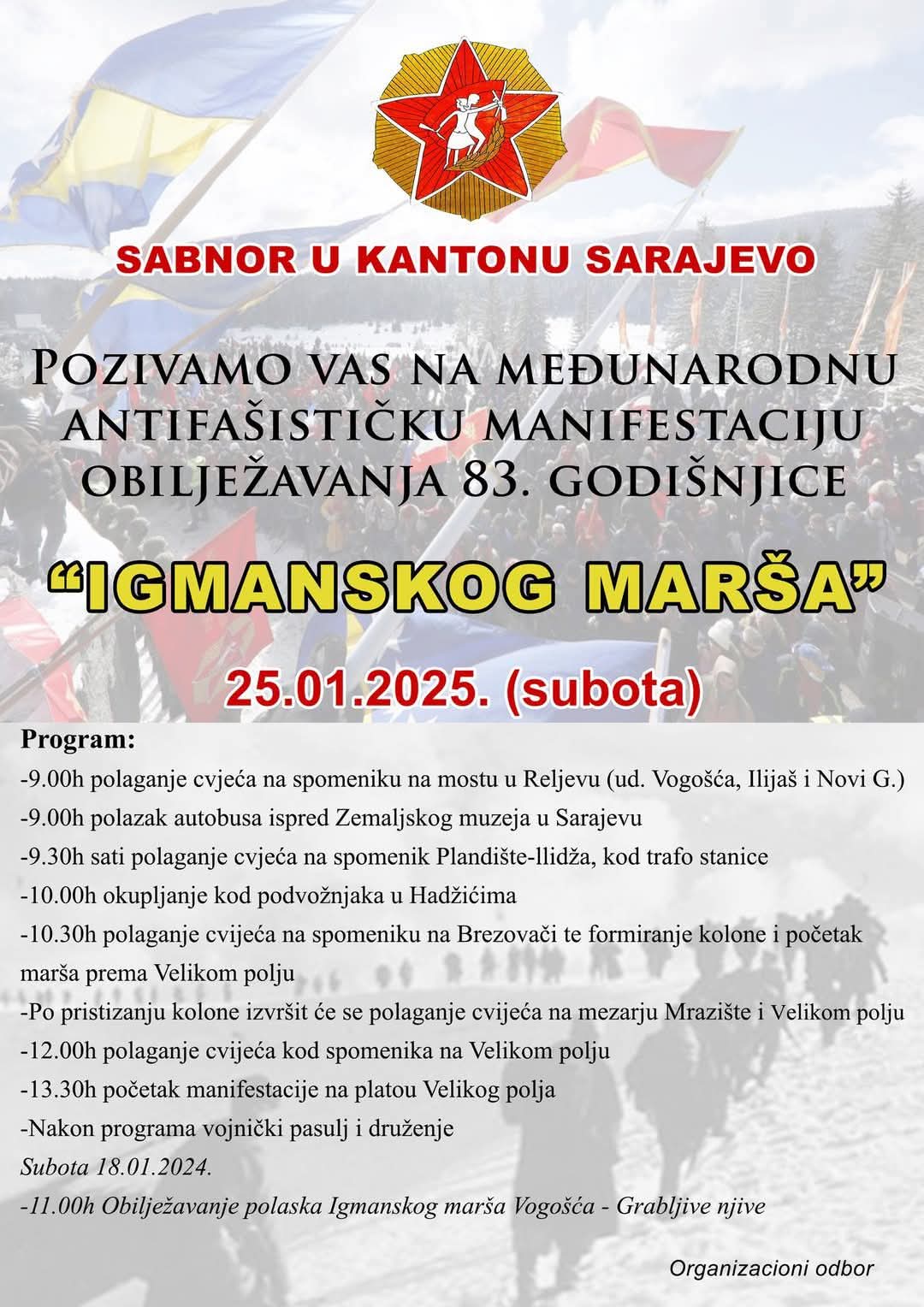 SABNOR U KANTONU SARAJEVO

POZIVAMO VAS NA MEĐUNARODNU ANTIFAŠISTIČKU MANIFESTACIJU OBILJEŽAVANJA 83. GODIŠNJICE

“IGMANSKOG MARŠA”

25.01.2025. (subota)

Program:
-9.00h polaganje cvjeća na spomeniku na mostu u Reljevu (ud. Vogošća, Ilijaš i Novi G.)
-9.00h polazak autobusa ispred Zemaljskog muzeja u Sarajevu
-9.30h sati polaganje cvjeća na spomenik Plandište-llidža, kod trafo stanice
-10.00h okupljanje kod podvožnjaka u Hadžićima
-10.30h polaganje cvijeća na spomeniku na Brezovači te formiranje kolone i početak marša prema Velikom polju
-Po pristizanju kolone izvršit će se polaganje cvijeća na mezarju Mrazište i Velikom polju
-12.00h polaganje cvijeća kod spomenika na Velikom polju
-13.30h početak manifestacije na platou Velikog polja
-Nakon programa vojnički pasulj i druženje
Subota 18.01.2024.
-11.00h Obilježavanje polaska Igmanskog marša Vogošća - Grabljive njive

Organizacioni odbor